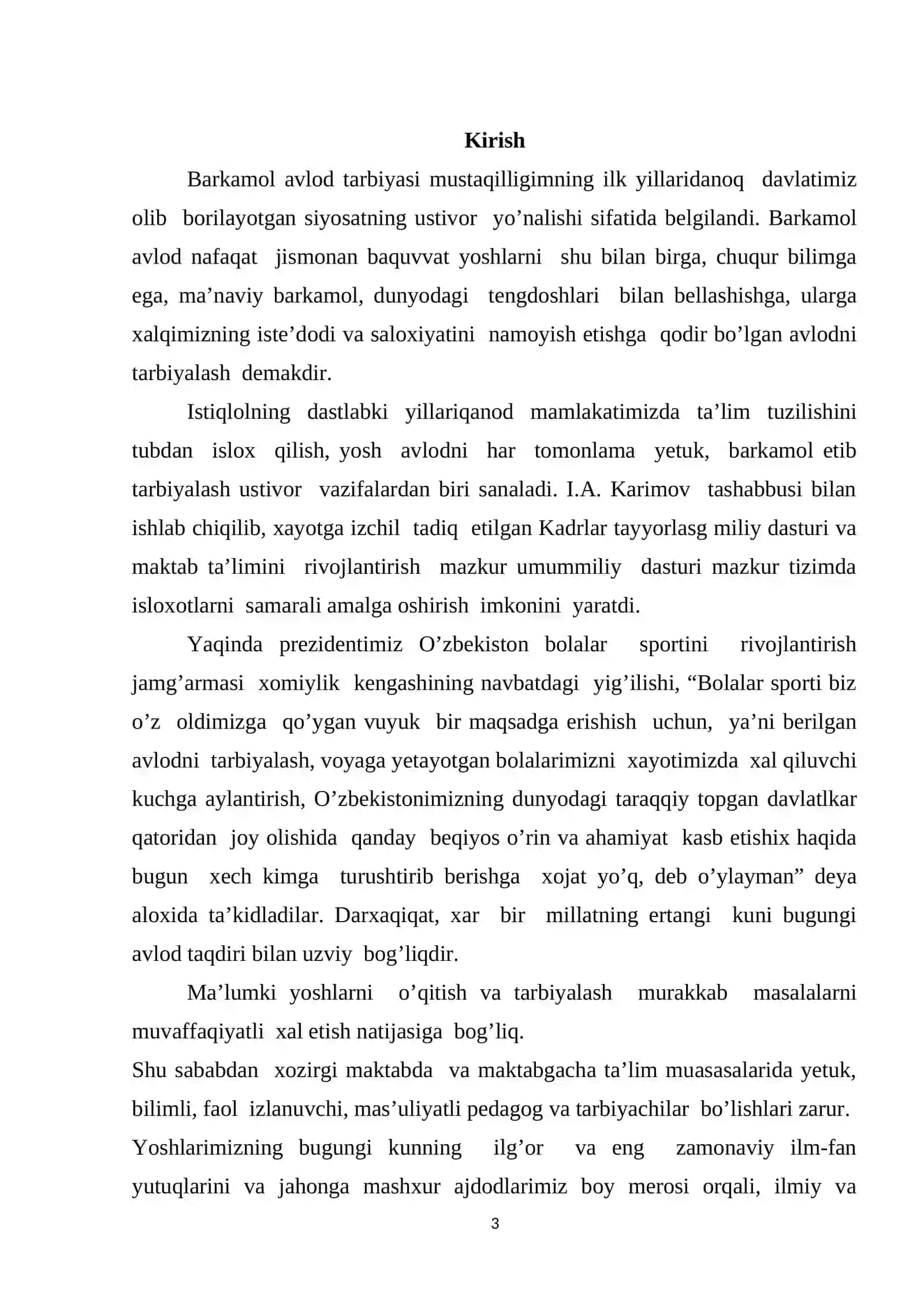 Kirish

Barkamol avlod tarbiyasi mustaqilligimning ilk yillaridanoq davlatimiz olib borilayotgan siyosatning ustivor yo'nalishi sifatida belgilandi. Barkamol avlod nafaqat jismonan baquvvat yoshlarni shu bilan birga, chuqur bilimga ega, ma'naviy barkamol, dunyodagi tengdoshlari bilan bellashishga, ularga xalqimizning iste'dodi va saloxiyatini namoyish etishga qodir bo'lgan avlodni tarbiyalash demakdir.

Istiqlolning dastlabki yillariqanod mamlakatimizda ta'lim tuzilishini tubdan islox qilish, yosh avlodni har tomonlama yetuk, barkamol etib tarbiyalash ustivor vazifalardan biri sanaladi. I.A. Karimov tashabbusi bilan ishlab chiqilib, xayotga izchil tadiq etilgan Kadrlar tayyorlasg miliy dasturi va maktab ta'limini rivojlantirish mazkur umummiliy dasturi mazkur tizimda isloxotlarni samarali amalga oshirish imkonini yaratdi.

Yaqinda prezidentimiz O'zbekiston bolalar sportini rivojlantirish jamg'armasi xomiylik kengashining navbatdagi yig'ilishi, "Bolalar sporti biz o'z oldimizga qo'ygan vuyuk bir maqsadga erishish uchun, ya'ni berilgan avlodni tarbiyalash, voyaga yetayotgan bolalarimizni xayotimizda xal qiluvchi kuchga aylantirish, O'zbekistonimizning dunyodagi taraqqiy topgan davlatlkar qatoridan joy olishida qanday beqiyos o'rin va ahamiyat kasb etishix haqida bugun xech kimga turushtirib berishga xojat yo'q, deb o'ylayman" deya aloxida ta'kidladilar. Darxaqiqat, xar bir millatning ertangi kuni bugungi avlod taqdiri bilan uzviy bog'liqdir.

Ma'lumki yoshlarni o'qitish va tarbiyalash murakkab masalalarni muvaffaqiyatli xal etish natijasiga bog'liq.

Shu sababdan xozirgi maktabda va maktabgacha ta'lim muasasalarida yetuk, bilimli, faol izlanuvchi, mas'uliyatli pedagog va tarbiyachilar bo'lishlari zarur.

Yoshlarimizning bugungi kunning ilg'or va eng zamonaviy ilm-fan yutuqlarini va jahonga mashxur ajdodlarimiz boy merosi orqali, ilmiy va

3